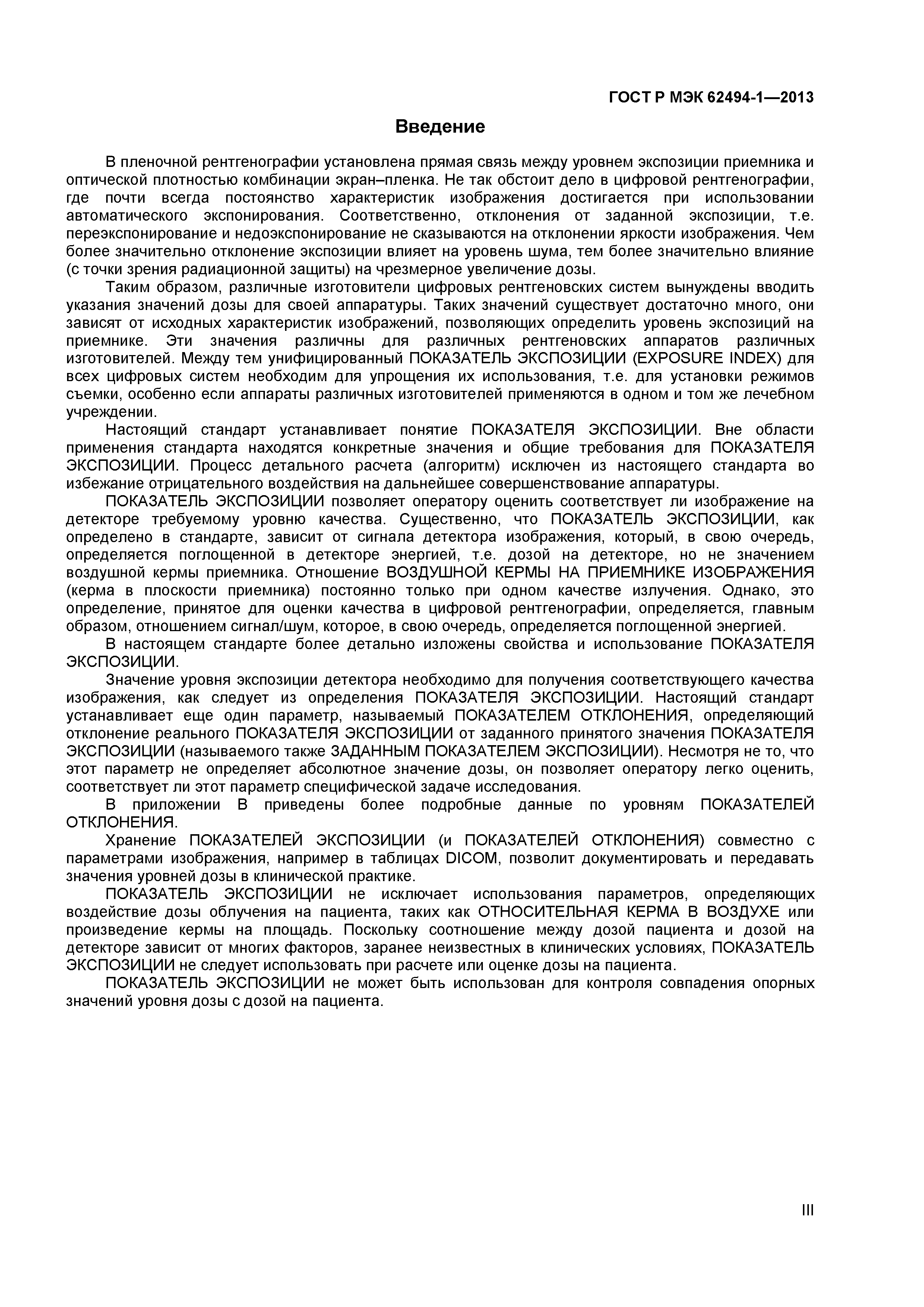 ГОСТ Р МЭК 62494-1—2013

Введение

В пленочной рентгенографии установлена прямая связь между уровнем экспозиции приемника и оптической плотностью комбинации экран–пленка. Не так обстоит дело в цифровой рентгенографии, где почти всегда постоянство характеристик изображения достигается при использовании автоматического экспонирования. Соответственно, отклонения от заданной экспозиции, т.е. переэкспонирование и недоэкспонирование не сказываются на отклонении яркости изображения. Чем более значительно отклонение экспозиции влияет на уровень шума, тем более значительно влияние (с точки зрения радиационной защиты) на чрезмерное увеличение дозы.

Таким образом, различные изготовители цифровых рентгеновских систем вынуждены вводить указания значений дозы для своей аппаратуры. Таких значений существует достаточно много, они зависят от исходных характеристик изображений, позволяющих определить уровень экспозиций на приемнике. Эти значения различны для различных рентгеновских аппаратов различных изготовителей. Между тем унифицированный ПОКАЗАТЕЛЬ ЭКСПОЗИЦИИ (EXPOSURE INDEX) для всех цифровых систем необходим для упрощения их использования, т.е. для установки режимов съемки, особенно если аппараты различных изготовителей применяются в одном и том же лечебном учреждении.

Настоящий стандарт устанавливает понятие ПОКАЗАТЕЛЯ ЭКСПОЗИЦИИ. Вне области применения стандарта находятся конкретные значения и общие требования для ПОКАЗАТЕЛЯ ЭКСПОЗИЦИИ. Процесс детального расчета (алгоритм) исключен из настоящего стандарта во избежание отрицательного воздействия на дальнейшее совершенствование аппаратуры.

ПОКАЗАТЕЛЬ ЭКСПОЗИЦИИ позволяет оператору оценить соответствует ли изображение на детекторе требуемому уровню качества. Существенно, что ПОКАЗАТЕЛЬ ЭКСПОЗИЦИИ, как определено в стандарте, зависит от сигнала детектора изображения, который, в свою очередь, определяется поглощенной в детекторе энергией, т.е. дозой на детекторе, но не значением воздушной кермы приемника. Отношение ВОЗДУШНОЙ КЕРМЫ НА ПРИЕМНИКЕ ИЗОБРАЖЕНИЯ (керма в плоскости приемника) постоянно только при одном качестве излучения. Однако, это определение, принятое для оценки качества в цифровой рентгенографии, определяется, главным образом, отношением сигнал/шум, которое, в свою очередь, определяется поглощенной энергией.

В настоящем стандарте более детально изложены свойства и использование ПОКАЗАТЕЛЯ ЭКСПОЗИЦИИ.

Значение уровня экспозиции детектора необходимо для получения соответствующего качества изображения, как следует из определения ПОКАЗАТЕЛЯ ЭКСПОЗИЦИИ. Настоящий стандарт устанавливает еще один параметр, называемый ПОКАЗАТЕЛЕМ ОТКЛОНЕНИЯ, определяющий отклонение реального ПОКАЗАТЕЛЯ ЭКСПОЗИЦИИ от заданного принятого значения ПОКАЗАТЕЛЯ ЭКСПОЗИЦИИ (называемого также ЗАДАННЫМ ПОКАЗАТЕЛЕМ ЭКСПОЗИЦИИ). Несмотря не то, что этот параметр не определяет абсолютное значение дозы, он позволяет оператору легко оценить, соответствует ли этот параметр специфической задаче исследования.

В приложении В приведены более подробные данные по уровням ПОКАЗАТЕЛЕЙ ОТКЛОНЕНИЯ.

Хранение ПОКАЗАТЕЛЕЙ ЭКСПОЗИЦИИ (и ПОКАЗАТЕЛЕЙ ОТКЛОНЕНИЯ) совместно с параметрами изображения, например в таблицах DICOM, позволит документировать и передавать значения уровней дозы в клинической практике.

ПОКАЗАТЕЛЬ ЭКСПОЗИЦИИ не исключает использования параметров, определяющих воздействие дозы облучения на пациента, таких как ОТНОСИТЕЛЬНАЯ КЕРМА В ВОЗДУХЕ или произведение кермы на площадь. Поскольку соотношение между дозой пациента и дозой на детекторе зависит от многих факторов, заранее неизвестных в клинических условиях, ПОКАЗАТЕЛЬ ЭКСПОЗИЦИИ не следует использовать при расчете или оценке дозы на пациента.

ПОКАЗАТЕЛЬ ЭКСПОЗИЦИИ не может быть использован для контроля совпадения опорных значений уровня дозы с дозой на пациента.

III